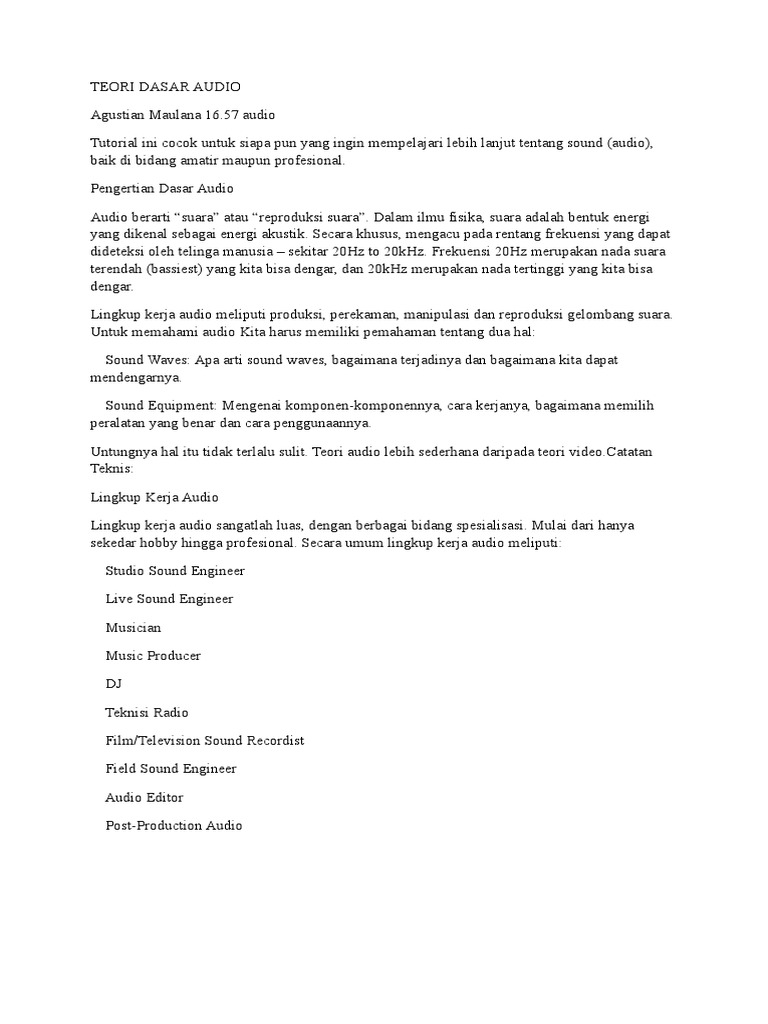 TEORI DASAR AUDIO

Agustian Maulana 16.57 audio

Tutorial ini cocok untuk siapa pun yang ingin mempelajari lebih lanjut tentang sound (audio), baik di bidang amatir maupun profesional.

Pengertian Dasar Audio

Audio berarti “suara” atau “reproduksi suara”. Dalam ilmu fisika, suara adalah bentuk energi yang dikenal sebagai energi akustik. Secara khusus, mengacu pada rentang frekuensi yang dapat dideteksi oleh telinga manusia – sekitar 20Hz to 20kHz. Frekuensi 20Hz merupakan nada suara terendah (bassiest) yang kita bisa dengar, dan 20kHz merupakan nada tertinggi yang kita bisa dengar.

Lingkup kerja audio meliputi produksi, perekaman, manipulasi dan reproduksi gelombang suara. Untuk memahami audio Kita harus memiliki pemahaman tentang dua hal:

Sound Waves: Apa arti sound waves, bagaimana terjadinya dan bagaimana kita dapat mendengarnya.

Sound Equipment: Mengenai komponen-komponennya, cara kerjanya, bagaimana memilih peralatan yang benar dan cara penggunaannya.

Untungnya hal itu tidak terlalu sulit. Teori audio lebih sederhana daripada teori video.Catatan Teknis:

Lingkup Kerja Audio

Lingkup kerja audio sangatlah luas, dengan berbagai bidang spesialisasi. Mulai dari hanya sekedar hobby hingga profesional. Secara umum lingkup kerja audio meliputi:

Studio Sound Engineer

Live Sound Engineer

Musician

Music Producer

DJ

Teknisi Radio

Film/Television Sound Recordist

Field Sound Engineer

Audio Editor

Post-Production Audio